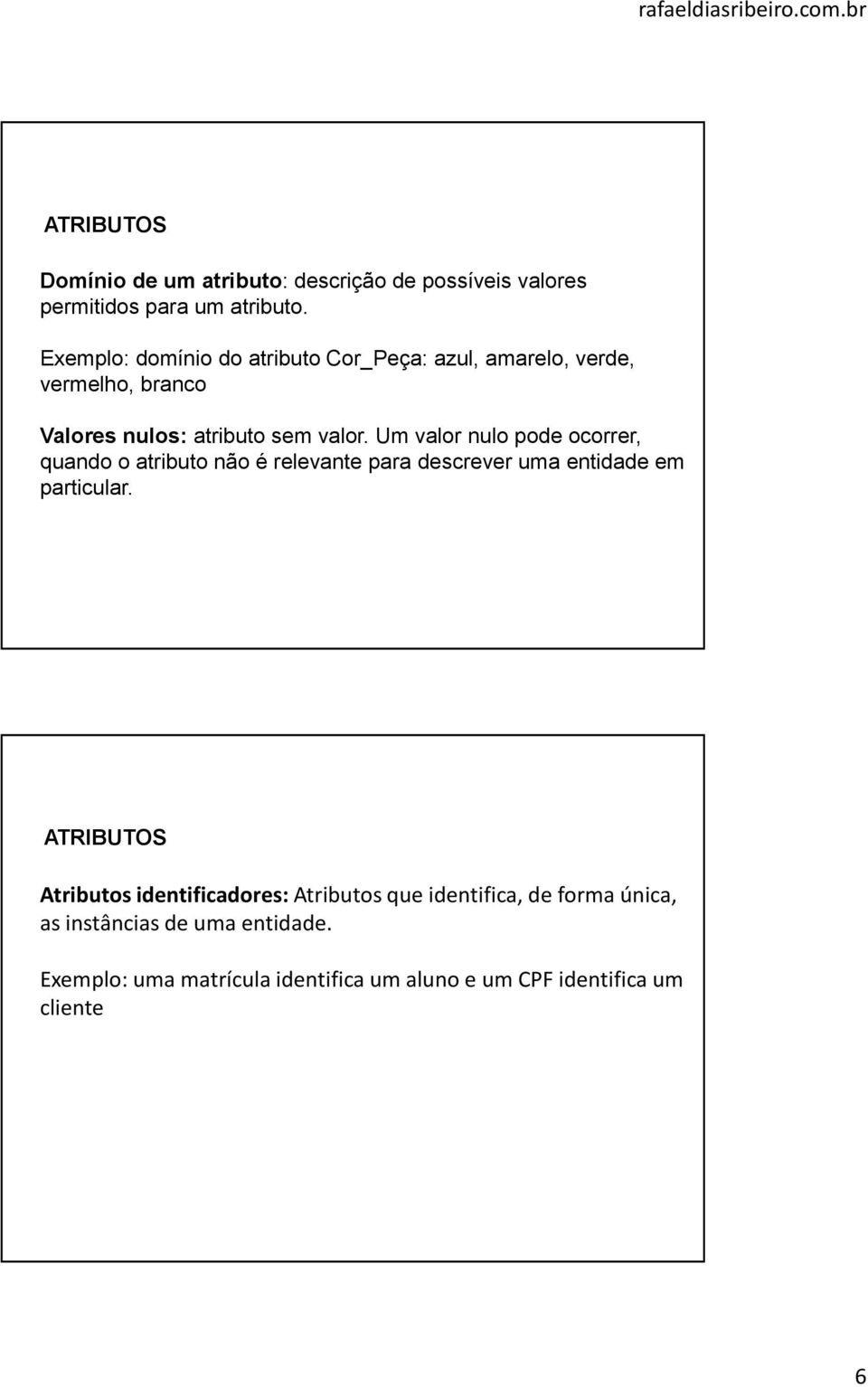 rafaeldiasribeiro.com.br

ATRIBUTOS

Domínio de um atributo: descrição de possíveis valores permitidos para um atributo.

Exemplo: domínio do atributo Cor_Peça: azul, amarelo, verde, vermelho, branco

Valores nulos: atributo sem valor. Um valor nulo pode ocorrer, quando o atributo não é relevante para descrever uma entidade em particular.

ATRIBUTOS

Atributos identificadores: Atributos que identifica, de forma única, as instâncias de uma entidade.

Exemplo: uma matrícula identifica um aluno e um CPF identifica um cliente

6